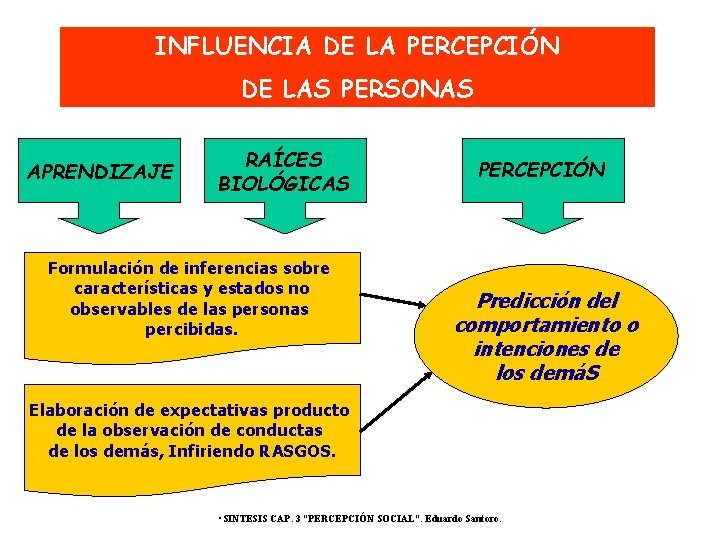 INFLUENCIA DE LA PERCEPCIÓN
DE LAS PERSONAS

APRENDIZAJE

RAÍCES BIOLÓGICAS

PERCEPCIÓN

Formulación de inferencias sobre características y estados no observables de las personas percibidas.

Elaboración de expectativas producto de la observación de conductas de los demás, Infiriendo RASGOS.

Predicción del comportamiento o intenciones de los demáS

• SINTESIS CAP. 3 "PERCEPCIÓN SOCIAL". Eduardo Santoro.